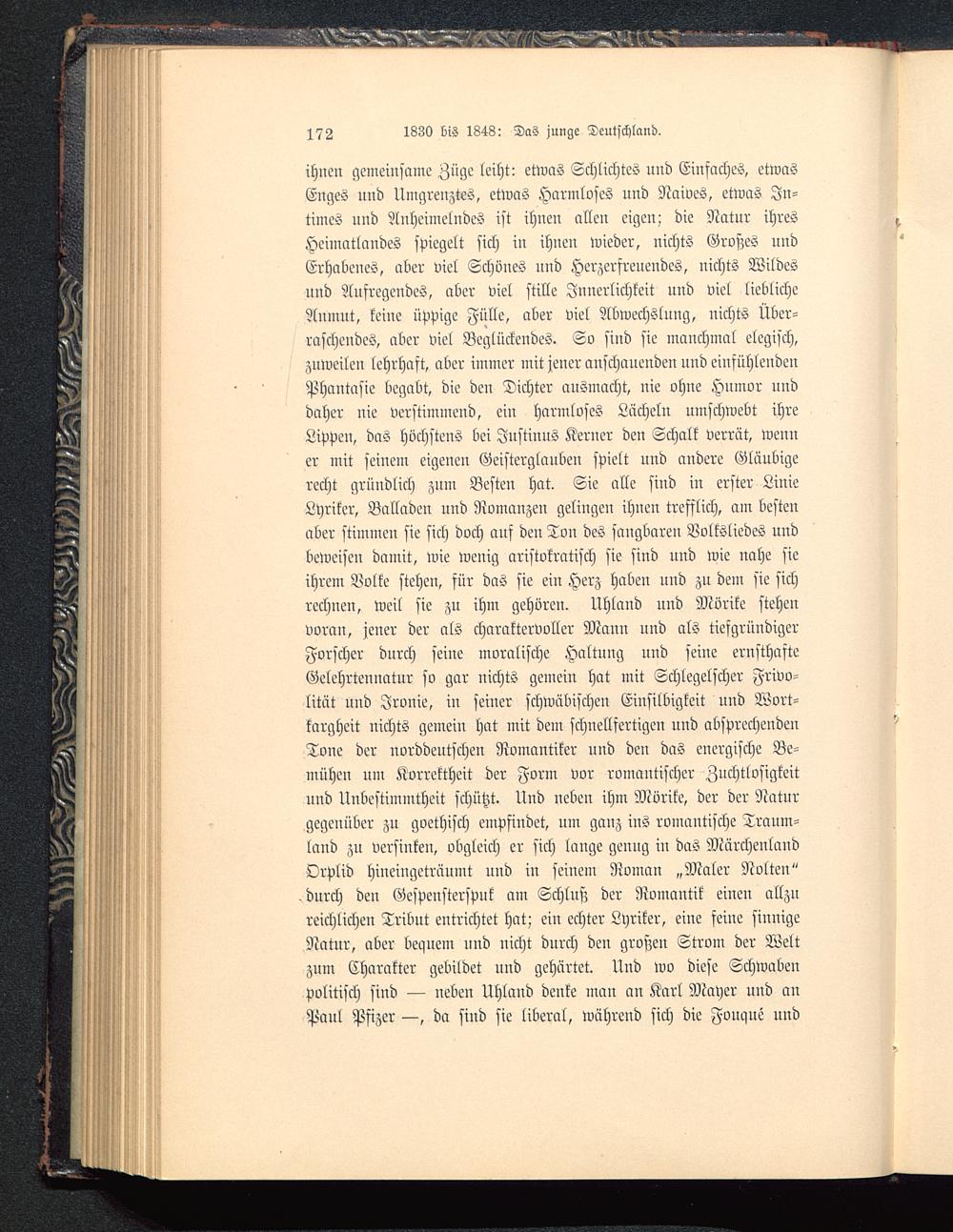 172 1830 bis 1848: Das junge Deutschland.

ihnen gemeinsame Züge leiht: etwas Schlichtes und Einfaches, etwas Enges und Umgrenztes, etwas Harmloses und Naives, etwas Intimes und Anheimelndes ist ihnen allen eigen; die Natur ihres Heimatlandes spiegelt sich in ihnen wieder, nichts Großes und Erhabenes, aber viel Schönes und Herzerfreuendes, nichts Wildes und Aufregendes, aber viel stille Innerlichkeit und viel liebliche Anmut, keine üppige Fülle, aber viel Abwechslung, nichts Überraschendes, aber viel Beglückendes. So sind sie manchmal elegisch, zuweilen lehrhaft, aber immer mit jener anschauenden und einfühlenden Phantasie begabt, die den Dichter ausmacht, nie ohne Humor und daher nie verstimmend, ein harmloses Lächeln umschwebt ihre Lippen, das höchstens bei Justinus Kerner den Schalk verrät, wenn er mit seinem eigenen Geisterglauben spielt und andere Gläubige recht gründlich zum Besten hat. Sie alle sind in erster Linie Lyriker, Balladen und Romanzen gelingen ihnen trefflich, am besten aber stimmen sie sich doch auf den Ton des sangbaren Volksliedes und beweisen damit, wie wenig aristokratisch sie sind und wie nahe sie ihrem Volke stehen, für das sie ein Herz haben und zu dem sie sich rechnen, weil sie zu ihm gehören. Uhland und Mörike stehen voran, jener der als charaktervoller Mann und als tiefgründiger Forscher durch seine moralische Haltung und seine ernsthafte Gelehrtennatur so gar nichts gemein hat mit Schlegelscher Frivolität und Ironie, in seiner schwäbischen Einsilbigkeit und Wortkargheit nichts gemein hat mit dem schnellfertigen und absprechenden Tone der norddeutschen Romantiker und den das energische Bemühen um Korrektheit der Form vor romantischer Zuchtlosigkeit und Unbestimmtheit schützt. Und neben ihm Mörike, der der Natur gegenüber zu goethisch empfindet, um ganz ins romantische Traumland zu versinken, obgleich er sich lange genug in das Märchenland Orplid hineingeträumt und in seinem Roman „Maler Nolten“ durch den Gespensterspuk am Schluß der Romantik einen allzu reichlichen Tribut entrichtet hat; ein echter Lyriker, eine feine sinnige Natur, aber bequem und nicht durch den großen Strom der Welt zum Charakter gebildet und gehärtet. Und wo diese Schwaben politisch sind — neben Uhland denke man an Karl Mayer und an Paul Pfizer —, da sind sie liberal, während sich die Fouqué und